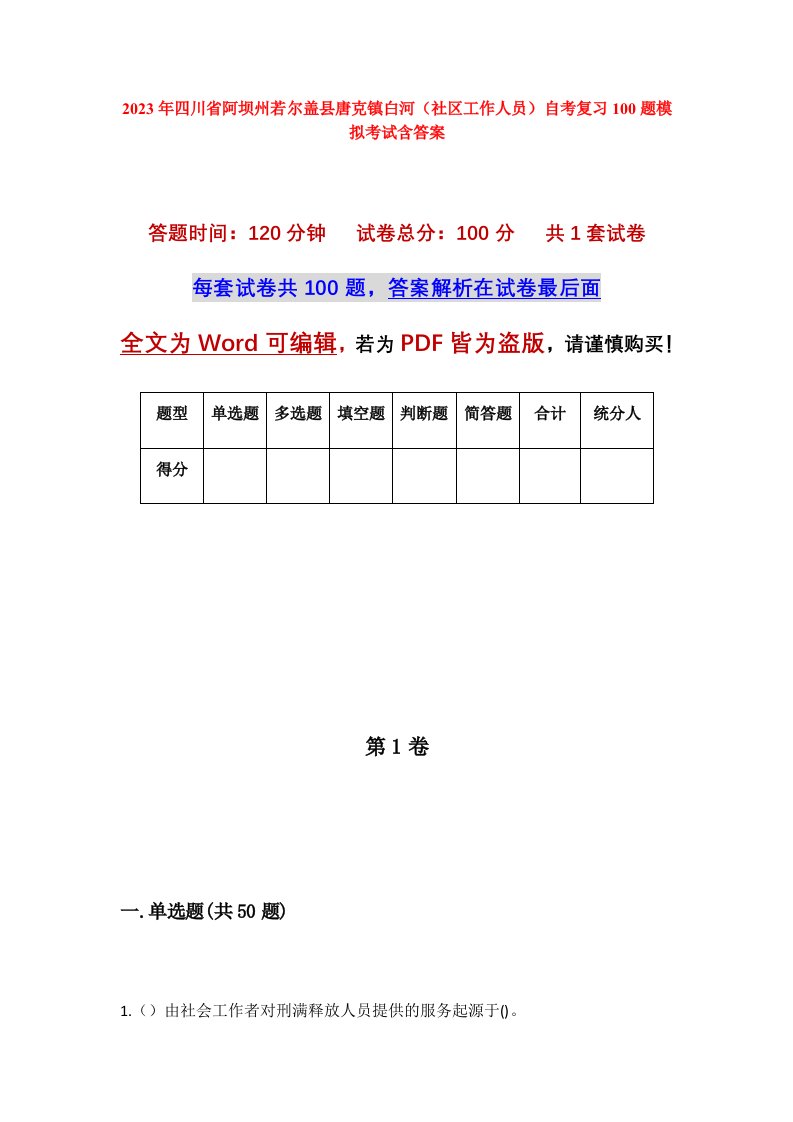 2023年四川省阿坝州若尔盖县唐克镇白河（社区工作人员）自考复习100题模拟考试含答案

答题时间：120分钟　试卷总分：100分　共1套试卷

每套试卷共100题，答案解析在试卷最后面

全文为Word可编辑，若为PDF皆为盗版，请谨慎购买！

| 题型 | 单选题 | 多选题 | 填空题 | 判断题 | 简答题 | 合计 | 统分人 |
|---|---|---|---|---|---|---|---|
| 得分 | | | | | | | |

第1卷

一.单选题(共50题)

1.（）由社会工作者对刑满释放人员提供的服务起源于()。